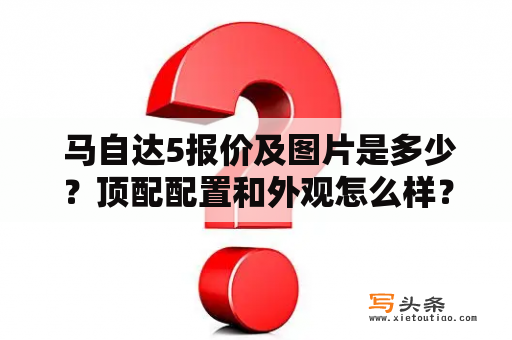 马自达5报价及图片是多少？顶配配置和外观怎么样？

写头条
www.xietoutiao.com